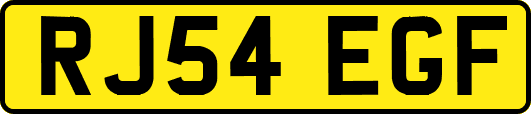 RJ54 EGF